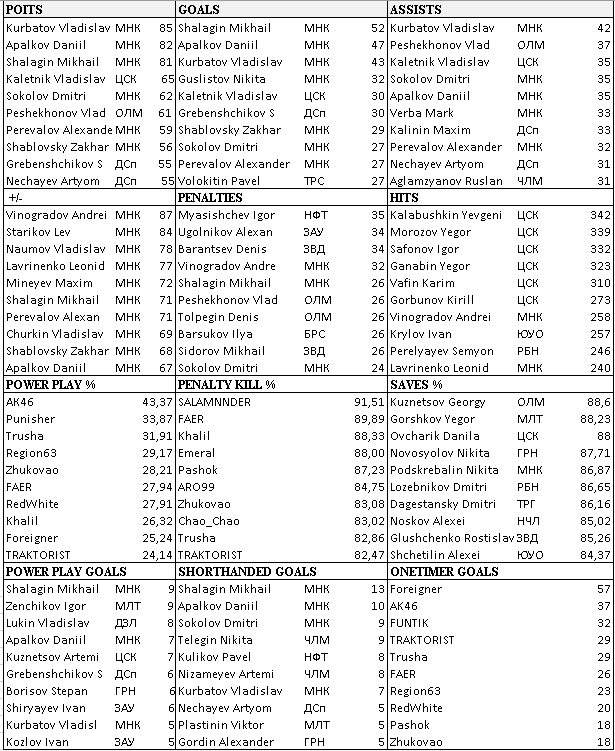 | POITS | | | GOALS | | | ASSISTS | | |
|---|---|---|---|---|---|---|---|---|
| Kurbatov Vladislav | МНК | 85 | Shalagin Mikhail | МНК | 52 | Kurbatov Vladislav | МНК | 42 |
| Apalkov Daniil | МНК | 82 | Apalkov Daniil | МНК | 47 | Peshekhonov Vlad | ОЛМ | 37 |
| Shalagin Mikhail | МНК | 81 | Kurbatov Vladislav | МНК | 43 | Kaletnik Vladislav | ЦСК | 35 |
| Kaletnik Vladislav | ЦСК | 65 | Guslistov Nikita | МНК | 32 | Sokolov Dmitri | МНК | 35 |
| Sokolov Dmitri | МНК | 62 | Kaletnik Vladislav | ЦСК | 30 | Apalkov Daniil | МНК | 35 |
| Peshekhonov Vlad | ОЛМ | 61 | Grebenshchikov S | ДСп | 30 | Verba Mark | МНК | 33 |
| Perevalov Alexande | МНК | 59 | Shablovsky Zakhar | МНК | 29 | Kalinin Maxim | ДСп | 33 |
| Shablovsky Zakhar | МНК | 56 | Sokolov Dmitri | МНК | 27 | Perevalov Alexander | МНК | 32 |
| Grebenshchikov S | ДСп | 55 | Perevalov Alexander | МНК | 27 | Nechayev Artyom | ДСп | 31 |
| Nechayev Artyom | ДСп | 55 | Volokitin Pavel | ТРС | 27 | Aglamzyanov Ruslan | ЧЛМ | 31 |
| +/- | | | PENALTIES | | | HITS | | |
| Vinogradov Andrei | МНК | 87 | Myasishchev Igor | НФТ | 35 | Kalabushkin Yevgeni | ЦСК | 342 |
| Starikov Lev | МНК | 84 | Ugolnikov Alexan | ЗАУ | 34 | Morozov Yegor | ЦСК | 339 |
| Naumov Vladislav | МНК | 78 | Barantsev Denis | ЗВД | 34 | Safonov Igor | ЦСК | 332 |
| Lavrinenko Leonid | МНК | 77 | Vinogradov Andre | МНК | 32 | Ganabin Yegor | ЦСК | 323 |
| Mineyev Maxim | МНК | 72 | Shalagin Mikhail | МНК | 26 | Vafin Karim | ЦСК | 310 |
| Shalagin Mikhail | МНК | 71 | Peshekhonov Vlad | ОЛМ | 26 | Gorbunov Kirill | ЦСК | 273 |
| Perevalov Alexan | МНК | 71 | Tolpegin Denis | ОЛМ | 26 | Vinogradov Andrei | МНК | 258 |
| Churkin Vladislav | МНК | 69 | Barsukov Ilya | БРС | 26 | Krylov Ivan | ЮУО | 257 |
| Shablovsky Zakhar | МНК | 68 | Sidorov Mikhail | ЗВД | 26 | Perelyayev Semyon | РБН | 246 |
| Apalkov Daniil | МНК | 67 | Sokolov Dmitri | МНК | 24 | Lavrinenko Leonid | МНК | 240 |
| POWER PLAY % | | | PENALTY KILL % | | | SAVES % | | |
| AK46 | | 43,37 | SALAMNNDER | | 91,51 | Kuznetsov Georgy | ОЛМ | 88,6 |
| Punisher | | 33,87 | FAER | | 89,89 | Gorshkov Yegor | МЛТ | 88,23 |
| Trusha | | 31,91 | Khalil | | 88,33 | Ovcharik Danila | ЦСК | 88 |
| Region63 | | 29,17 | Emeral | | 88,00 | Novosyolov Nikita | ГРН | 87,71 |
| Zhukovao | | 28,21 | Pashok | | 87,23 | Podskrebalin Nikita | МНК | 86,87 |
| FAER | | 27,94 | ARO99 | | 84,75 | Lozebnikov Dmitri | РБН | 86,65 |
| RedWhite | | 27,91 | Zhukovao | | 83,08 | Dagestansky Dmitri | ТРГ | 86,16 |
| Khalil | | 26,32 | Chao_Chao | | 83,02 | Noskov Alexei | НЧЛ | 85,02 |
| Foreigner | | 25,24 | Trusha | | 82,86 | Glushchenko Rostislav | ЗВД | 85,26 |
| TRAKTORIST | | 24,14 | TRAKTORIST | | 82,47 | Shchetilin Alexei | ЮУО | 84,37 |
| POWER PLAY GOALS | | | SHORTHANDED GOALS | | | ONETIMER GOALS | | |
| Shalagin Mikhail | МНК | 9 | Shalagin Mikhail | МНК | 13 | Foreigner | | 57 |
| Zenchikov Igor | МЛТ | 9 | Apalkov Daniil | МНК | 10 | AK46 | | 37 |
| Lukin Vladislav | ДЗЛ | 8 | Sokolov Dmitri | МНК | 9 | FUNTIK | | 32 |
| Apalkov Daniil | МНК | 7 | Telegin Nikita | ЧЛМ | 9 | TRAKTORIST | | 29 |
| Kuznetsov Artemi | ЦСК | 7 | Kulikov Pavel | НФТ | 8 | Trusha | | 29 |
| Grebenshchikov S | ДСп | 6 | Nizameyev Artemi | ЧЛМ | 8 | FAER | | 26 |
| Borisov Stepan | ГРН | 6 | Kurbatov Vladislav | МНК | 7 | Region63 | | 23 |
| Shiryayev Ivan | ЗАУ | 6 | Nechayev Artyom | ДСп | 5 | RedWhite | | 20 |
| Kurbatov Vladisl | МНК | 5 | Plastinin Viktor | МЛТ | 5 | Pashok | | 18 |
| Kozlov Ivan | ЗАУ | 5 | Gordin Alexander | ГРН | 5 | Zhukovao | | 18 |